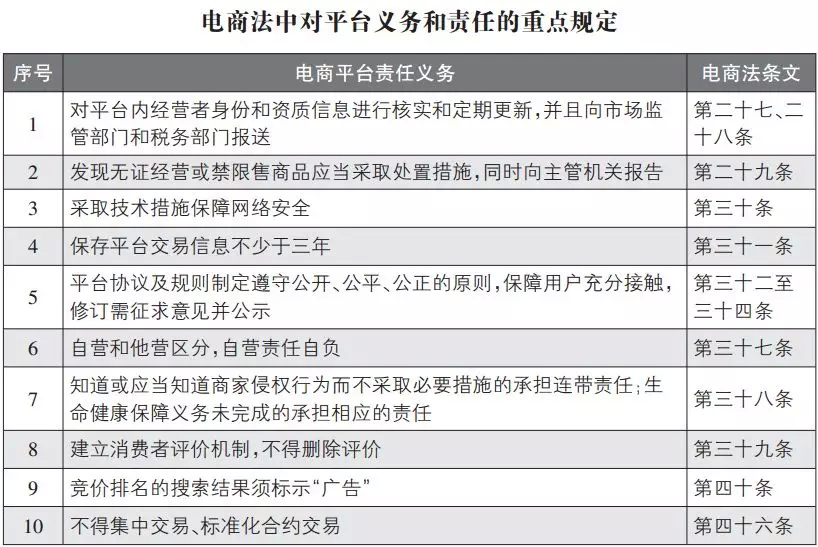 电商法中对平台义务和责任的重点规定

| 序号 | 电商平台责任义务 | 电商法条文 |
|---|---|---|
| 1 | 对平台内经营者身份和资质信息进行核实和定期更新，并且向市场监管部门和税务部门报送 | 第二十七、二十八条 |
| 2 | 发现无证经营或禁限售商品应当采取处置措施，同时向主管机关报告 | 第二十九条 |
| 3 | 采取技术措施保障网络安全 | 第三十条 |
| 4 | 保存平台交易信息不少于三年 | 第三十一条 |
| 5 | 平台协议及规则制定遵守公开、公平、公正的原则，保障用户充分接触，修订需征求意见并公示 | 第三十二至三十四条 |
| 6 | 自营和他营区分，自营责任自负 | 第三十七条 |
| 7 | 知道或应当知道商家侵权行为而不采取必要措施的承担连带责任；生命健康保障义务未完成的承担相应的责任 | 第三十八条 |
| 8 | 建立消费者评价机制，不得删除评价 | 第三十九条 |
| 9 | 竞价排名的搜索结果须标示“广告” | 第四十条 |
| 10 | 不得集中交易、标准化合约交易 | 第四十六条 |